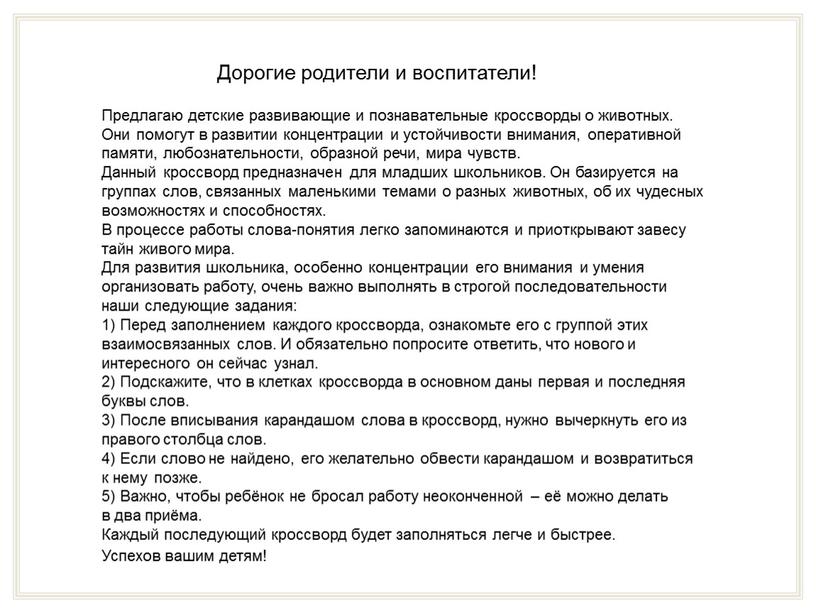 Дорогие родители и воспитатели!

Предлагаю детские развивающие и познавательные кроссворды о животных. Они помогут в развитии концентрации и устойчивости внимания, оперативной памяти, любознательности, образной речи, мира чувств.
Данный кроссворд предназначен для младших школьников. Он базируется на группах слов, связанных маленькими темами о разных животных, об их чудесных возможностях и способностях.
В процессе работы слова-понятия легко запоминаются и приоткрывают завесу тайн живого мира.
Для развития школьника, особенно концентрации его внимания и умения организовать работу, очень важно выполнять в строгой последовательности наши следующие задания:
1) Перед заполнением каждого кроссворда, ознакомьте его с группой этих взаимосвязанных слов. И обязательно попросите ответить, что нового и интересного он сейчас узнал.
2) Подскажите, что в клетках кроссворда в основном даны первая и последняя буквы слов.
3) После вписывания карандашом слова в кроссворд, нужно вычеркнуть его из правого столбца слов.
4) Если слово не найдено, его желательно обвести карандашом и возвратиться к нему позже.
5) Важно, чтобы ребёнок не бросал работу неоконченной – её можно делать в два приёма.
Каждый последующий кроссворд будет заполняться легче и быстрее.
Успехов вашим детям!